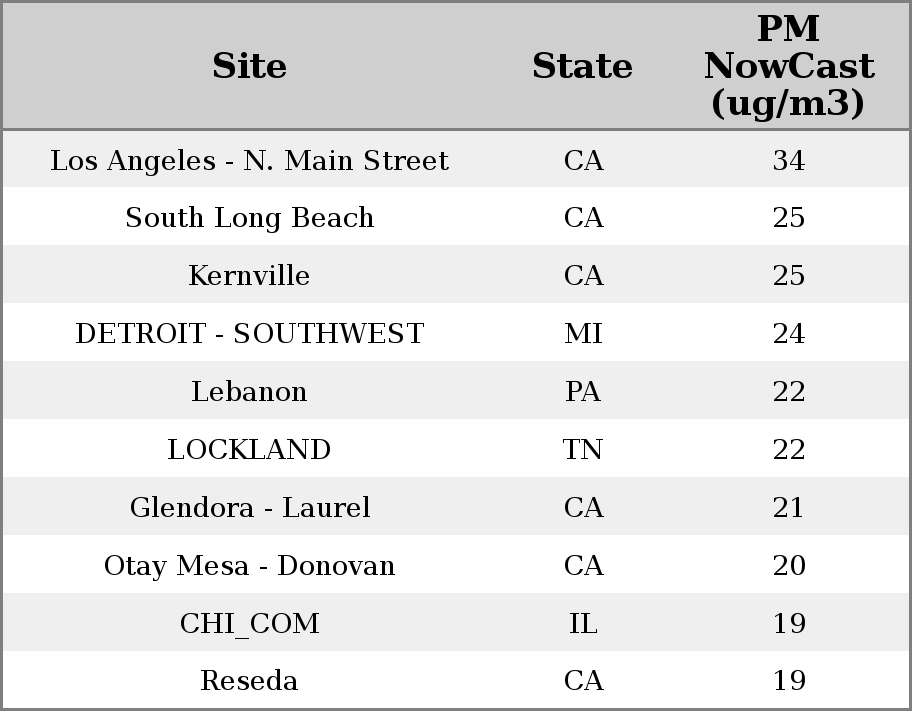 | Site | State | PM NowCast (ug/m3) |
|---|---|---|
| Los Angeles - N. Main Street | CA | 34 |
| South Long Beach | CA | 25 |
| Kernville | CA | 25 |
| DETROIT - SOUTHWEST | MI | 24 |
| Lebanon | PA | 22 |
| LOCKLAND | TN | 22 |
| Glendora - Laurel | CA | 21 |
| Otay Mesa - Donovan | CA | 20 |
| CHI_COM | IL | 19 |
| Reseda | CA | 19 |